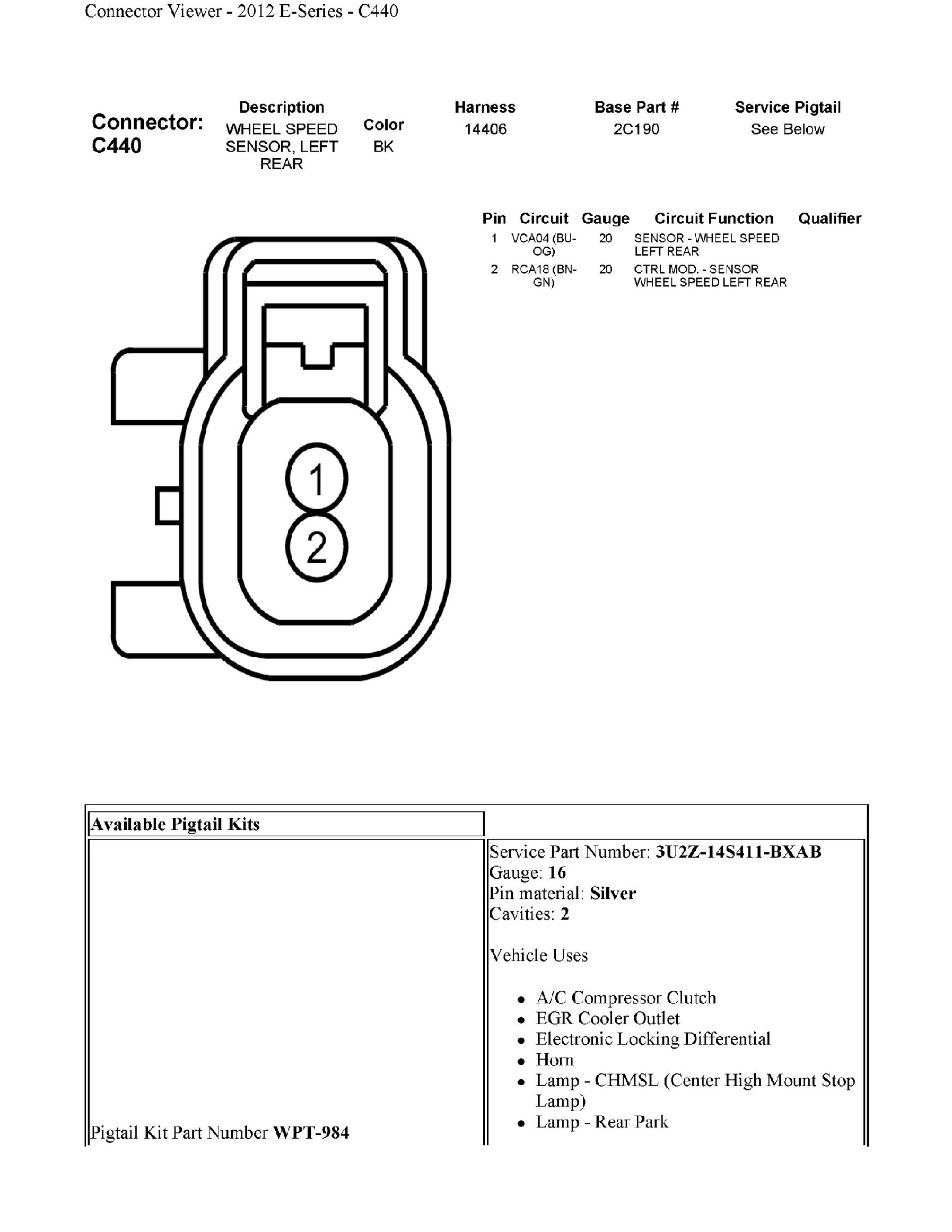 Connector Viewer - 2012 E-Series - C440

Connector: C440

| Description | Color | Harness | Base Part # | Service Pigtail |
|---|---|---|---|---|
| WHEEL SPEED SENSOR, LEFT REAR | BK | 14406 | 2C190 | See Below |

| Pin | Circuit | Gauge | Circuit Function | Qualifier |
|---|---|---|---|---|
| 1 | VCA04 (BU-OG) | 20 | SENSOR - WHEEL SPEED LEFT REAR | |
| 2 | RCA18 (BN-GN) | 20 | CTRL MOD. - SENSOR WHEEL SPEED LEFT REAR | |

1
2

Available Pigtail Kits

Pigtail Kit Part Number WPT-984

Service Part Number: 3U2Z-14S411-BXAB
Gauge: 16
Pin material: Silver
Cavities: 2

Vehicle Uses

• A/C Compressor Clutch
• EGR Cooler Outlet
• Electronic Locking Differential
• Horn
• Lamp - CHMSL (Center High Mount Stop Lamp)
• Lamp - Rear Park